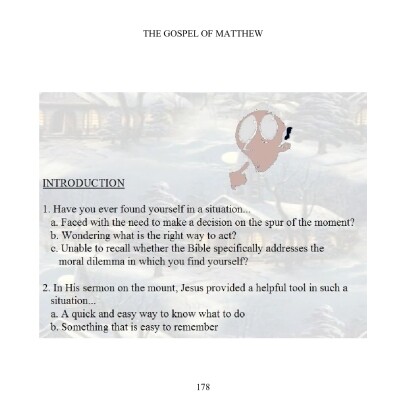 THE GOSPEL OF MATTHEW

INTRODUCTION

1. Have you ever found yourself in a situation...
a. Faced with the need to make a decision on the spur of the moment?
b. Wondering what is the right way to act?
c. Unable to recall whether the Bible specifically addresses the moral dilemma in which you find yourself?

2. In His sermon on the mount, Jesus provided a helpful tool in such a situation...
a. A quick and easy way to know what to do
b. Something that is easy to remember

178